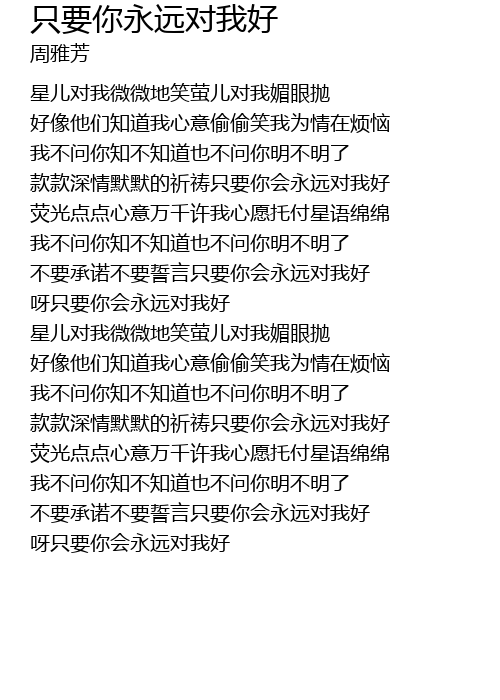 只要你永远对我好
周雅芳

星儿对我微微地笑萤儿对我媚眼抛
好像他们知道我心意偷偷笑我为情在烦恼
我不问你知不知道也不问你明不明了
款款深情默默的祈祷只要你会永远对我好
荧光点点心意万千许我心愿托付星语绵绵
我不问你知不知道也不问你明不明了
不要承诺不要誓言只要你会永远对我好
呀只要你会永远对我好
星儿对我微微地笑萤儿对我媚眼抛
好像他们知道我心意偷偷笑我为情在烦恼
我不问你知不知道也不问你明不明了
款款深情默默的祈祷只要你会永远对我好
荧光点点心意万千许我心愿托付星语绵绵
我不问你知不知道也不问你明不明了
不要承诺不要誓言只要你会永远对我好
呀只要你会永远对我好